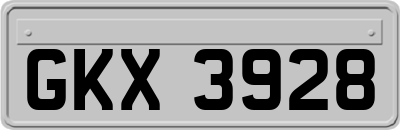 GKX 3928